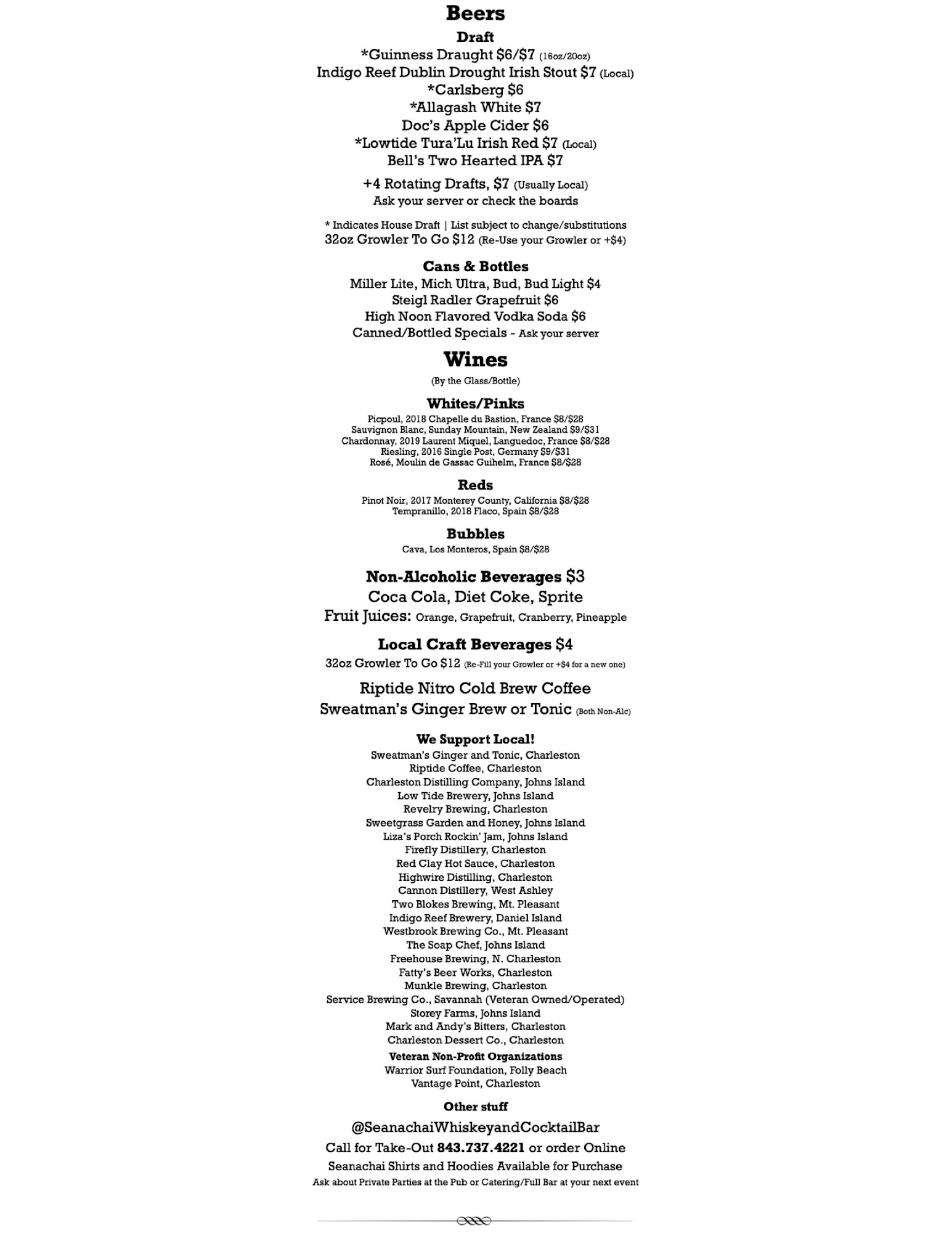 Beers

Draft

*Guinness Draught $6/$7 (16oz/20oz)
Indigo Reef Dublin Drought Irish Stout $7 (Local)
*Carlsberg $6
*Allagash White $7
Doc's Apple Cider $6
*Lowtide Tura'Lu Irish Red $7 (Local)
Bell's Two Hearted IPA $7

+4 Rotating Drafts, $7 (Usually Local)
Ask your server or check the boards

* Indicates House Draft | List subject to change/substitutions
32oz Growler To Go $12 (Re-Use your Growler or +$4)

Cans & Bottles

Miller Lite, Mich Ultra, Bud, Bud Light $4
Steigl Radler Grapefruit $6
High Noon Flavored Vodka Soda $6
Canned/Bottled Specials - Ask your server

Wines

(By the Glass/Bottle)

Whites/Pinks

Picpoul, 2018 Chapelle du Bastion, France $8/$28
Sauvignon Blanc, Sunday Mountain, New Zealand $9/$31
Chardonnay, 2019 Laurent Miquel, Languedoc, France $8/$28
Riesling, 2016 Single Post, Germany $9/$31
Rosé, Moulin de Gassac Guihelm, France $8/$28

Reds

Pinot Noir, 2017 Monterey County, California $8/$28
Tempranillo, 2018 Flaco, Spain $8/$28

Bubbles

Cava, Los Monteros, Spain $8/$28

Non-Alcoholic Beverages $3

Coca Cola, Diet Coke, Sprite
Fruit Juices: Orange, Grapefruit, Cranberry, Pineapple

Local Craft Beverages $4

32oz Growler To Go $12 (Re-Fill your Growler or +$4 for a new one)

Riptide Nitro Cold Brew Coffee
Sweatman's Ginger Brew or Tonic (Both Non-Alc)

We Support Local!

Sweatman's Ginger and Tonic, Charleston
Riptide Coffee, Charleston
Charleston Distilling Company, Johns Island
Low Tide Brewery, Johns Island
Revelry Brewing, Charleston
Sweetgrass Garden and Honey, Johns Island
Liza's Porch Rockin' Jam, Johns Island
Firefly Distillery, Charleston
Red Clay Hot Sauce, Charleston
Highwire Distilling, Charleston
Cannon Distillery, West Ashley
Two Blokes Brewing, Mt. Pleasant
Indigo Reef Brewery, Daniel Island
Westbrook Brewing Co., Mt. Pleasant
The Soap Chef, Johns Island
Freehouse Brewing, N. Charleston
Fatty's Beer Works, Charleston
Munkle Brewing, Charleston
Service Brewing Co., Savannah (Veteran Owned/Operated)
Storey Farms, Johns Island
Mark and Andy's Bitters, Charleston
Charleston Dessert Co., Charleston

Veteran Non-Profit Organizations

Warrior Surf Foundation, Folly Beach
Vantage Point, Charleston

Other stuff

@SeanachaiWhiskeyandCocktailBar
Call for Take-Out 843.737.4221 or order Online
Seanachai Shirts and Hoodies Available for Purchase
Ask about Private Parties at the Pub or Catering/Full Bar at your next event